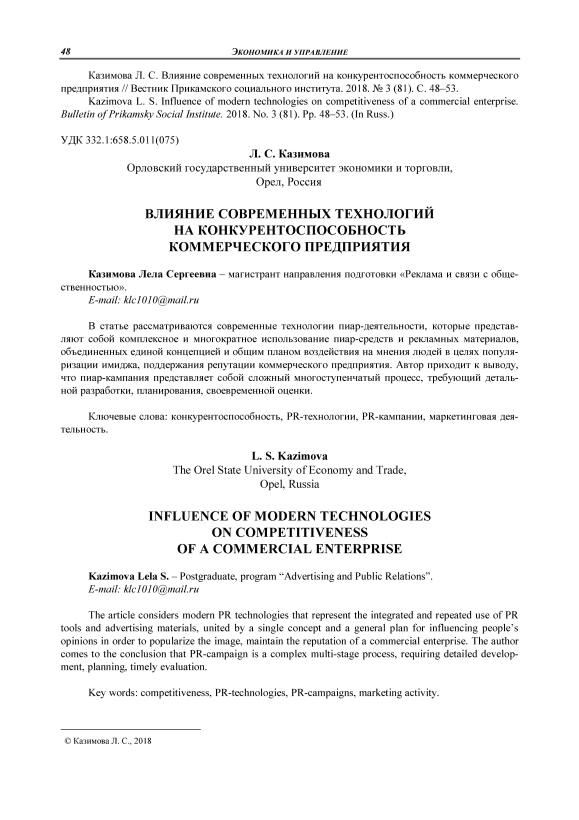 48 ЭКОНОМИКА И УПРАВЛЕНИЕ

Казимова Л. С. Влияние современных технологий на конкурентоспособность коммерческого предприятия // Вестник Прикамского социального института. 2018. № 3 (81). С. 48–53.
Kazimova L. S. Influence of modern technologies on competitiveness of a commercial enterprise. Bulletin of Prikamsky Social Institute. 2018. No. 3 (81). Pp. 48–53. (In Russ.)

УДК 332.1:658.5.011(075)

Л. С. Казимова
Орловский государственный университет экономики и торговли,
Орел, Россия

ВЛИЯНИЕ СОВРЕМЕННЫХ ТЕХНОЛОГИЙ НА КОНКУРЕНТОСПОСОБНОСТЬ КОММЕРЧЕСКОГО ПРЕДПРИЯТИЯ

Казимова Лела Сергеевна – магистрант направления подготовки «Реклама и связи с общественностью».
E-mail: klc1010@mail.ru

В статье рассматриваются современные технологии пиар-деятельности, которые представляют собой комплексное и многократное использование пиар-средств и рекламных материалов, объединенных единой концепцией и общим планом воздействия на мнения людей в целях популяризации имиджа, поддержания репутации коммерческого предприятия. Автор приходит к выводу, что пиар-кампания представляет собой сложный многоступенчатый процесс, требующий детальной разработки, планирования, своевременной оценки.

Ключевые слова: конкурентоспособность, PR-технологии, PR-кампании, маркетинговая деятельность.

L. S. Kazimova
The Orel State University of Economy and Trade,
Opel, Russia

INFLUENCE OF MODERN TECHNOLOGIES ON COMPETITIVENESS OF A COMMERCIAL ENTERPRISE

Kazimova Lela S. – Postgraduate, program “Advertising and Public Relations”.
E-mail: klc1010@mail.ru

The article considers modern PR technologies that represent the integrated and repeated use of PR tools and advertising materials, united by a single concept and a general plan for influencing people’s opinions in order to popularize the image, maintain the reputation of a commercial enterprise. The author comes to the conclusion that PR-campaign is a complex multi-stage process, requiring detailed development, planning, timely evaluation.

Key words: competitiveness, PR-technologies, PR-campaigns, marketing activity.

© Казимова Л. С., 2018